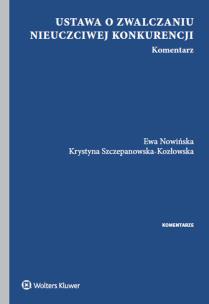 USTAWA O ZWALCZANIU NIEUCZCIWEJ KONKURENCJI
Komentarz

Ewa Nowińska
Krystyna Szczepanowska-Kozłowska

KOMENTARZE

Wolters Kluwer